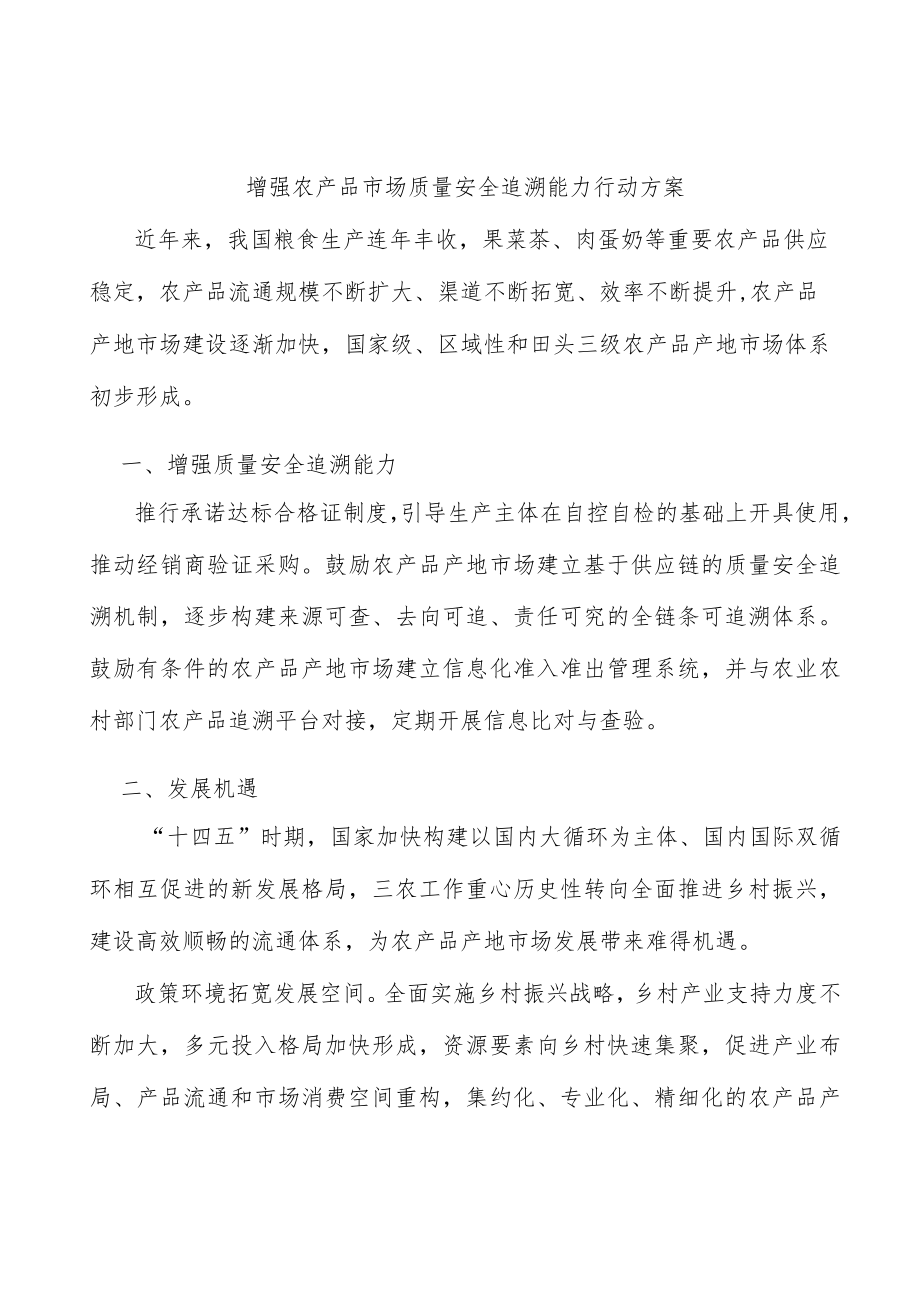 增强农产品市场质量安全追溯能力行动方案

近年来，我国粮食生产连年丰收，果菜茶、肉蛋奶等重要农产品供应稳定，农产品流通规模不断扩大、渠道不断拓宽、效率不断提升,农产品产地市场建设逐渐加快，国家级、区域性和田头三级农产品产地市场体系初步形成。

一、增强质量安全追溯能力

推行承诺达标合格证制度,引导生产主体在自控自检的基础上开具使用，推动经销商验证采购。鼓励农产品产地市场建立基于供应链的质量安全追溯机制，逐步构建来源可查、去向可追、责任可究的全链条可追溯体系。鼓励有条件的农产品产地市场建立信息化准入准出管理系统，并与农业农村部门农产品追溯平台对接，定期开展信息比对与查验。

二、发展机遇

“十四五”时期，国家加快构建以国内大循环为主体、国内国际双循环相互促进的新发展格局，三农工作重心历史性转向全面推进乡村振兴，建设高效顺畅的流通体系，为农产品产地市场发展带来难得机遇。

政策环境拓宽发展空间。全面实施乡村振兴战略，乡村产业支持力度不断加大，多元投入格局加快形成，资源要素向乡村快速集聚，促进产业布局、产品流通和市场消费空间重构，集约化、专业化、精细化的农产品产